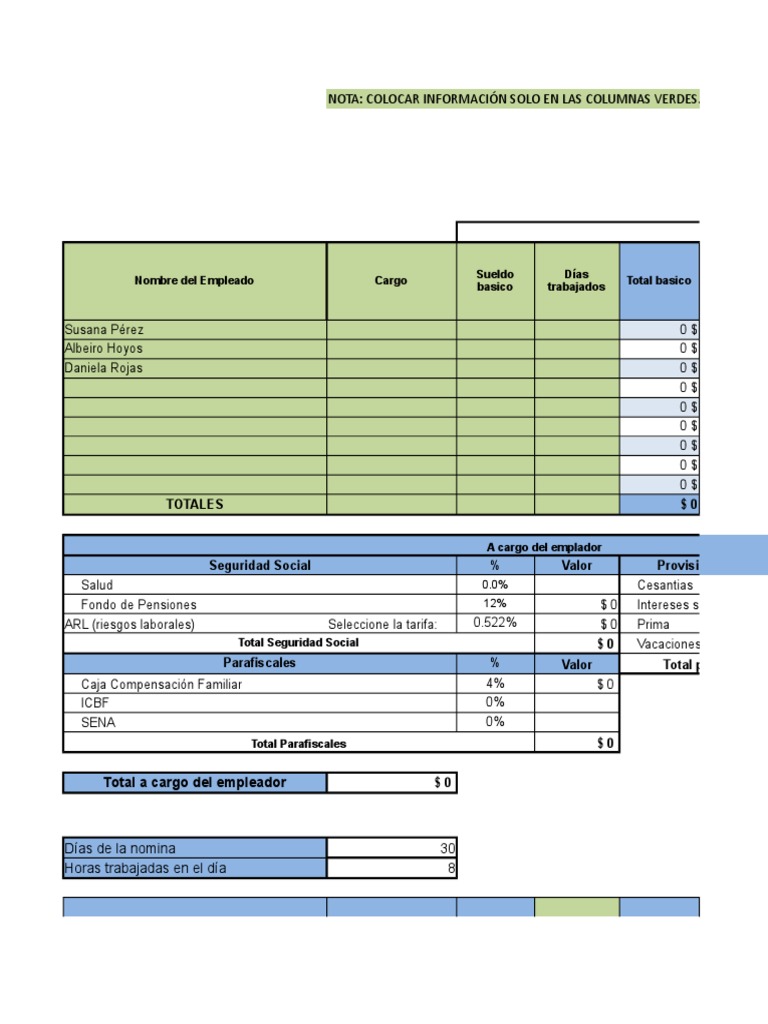 NOTA: COLOCAR INFORMACIÓN SOLO EN LAS COLUMNAS VERDES.

| Nombre del Empleado | Cargo | Sueldo basico | Días trabajados | Total basico |
|---|---|---|---|---|
| Susana Pérez | | | | 0 $ |
| Albeiro Hoyos | | | | 0 $ |
| Daniela Rojas | | | | 0 $ |
| | | | | 0 $ |
| | | | | 0 $ |
| | | | | 0 $ |
| | | | | 0 $ |
| | | | | 0 $ |
| | | | | 0 $ |
| TOTALES | | | | $ 0 |

A cargo del emplador

| Seguridad Social | % | Valor | Provisi |
|---|---|---|---|
| Salud | 0.0% | | Cesantias |
| Fondo de Pensiones | 12% | $ 0 | Intereses s |
| ARL (riesgos laborales) Seleccione la tarifa: | 0.522% | $ 0 | Prima |
| Total Seguridad Social | | $ 0 | Vacaciones |
| Parafiscales | % | Valor | Total p |
| Caja Compensación Familiar | 4% | $ 0 | |
| ICBF | 0% | | |
| SENA | 0% | | |
| Total Parafiscales | | $ 0 | |

| Total a cargo del empleador | $ 0 |
|---|---|

| Días de la nomina | 30 |
|---|---|
| Horas trabajadas en el día | 8 |